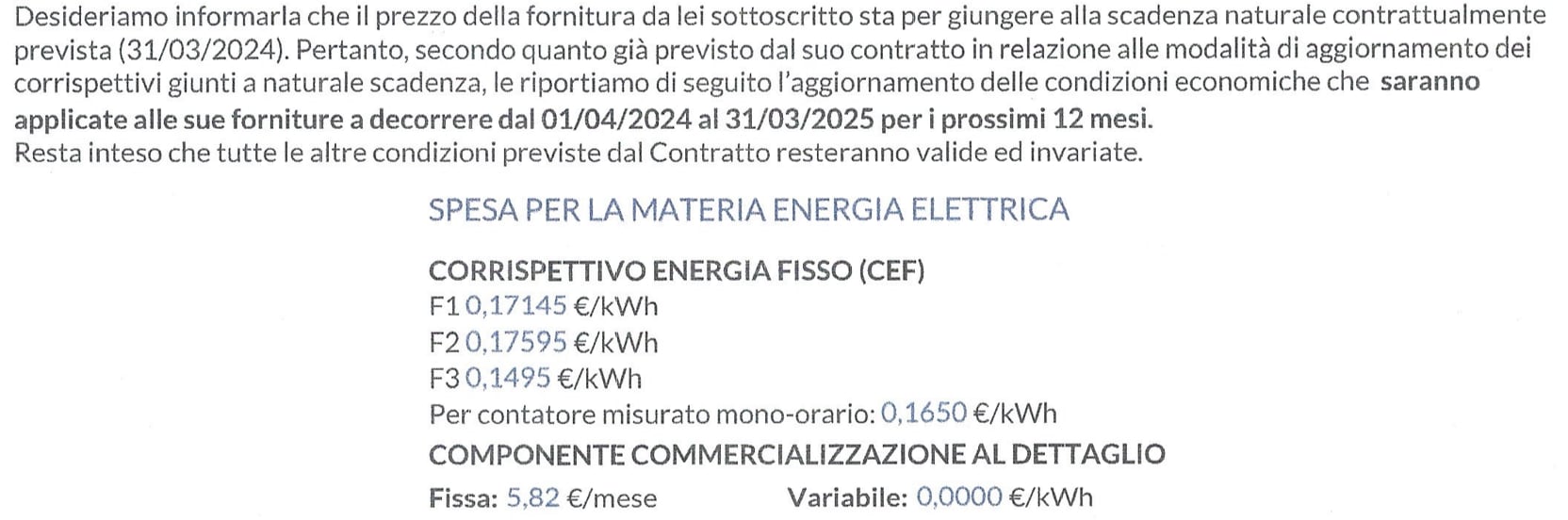 Desideriamo informarla che il prezzo della fornitura da lei sottoscritto sta per giungere alla scadenza naturale contrattualmente prevista (31/03/2024). Pertanto, secondo quanto già previsto dal suo contratto in relazione alle modalità di aggiornamento dei corrispettivi giunti a naturale scadenza, le riportiamo di seguito l'aggiornamento delle condizioni economiche che saranno applicate alle sue forniture a decorrere dal 01/04/2024 al 31/03/2025 per i prossimi 12 mesi.
Resta inteso che tutte le altre condizioni previste dal Contratto resteranno valide ed invariate.

SPESA PER LA MATERIA ENERGIA ELETTRICA

CORRISPETTIVO ENERGIA FISSO (CEF)
F1 0,17145 €/kWh
F2 0,17595 €/kWh
F3 0,1495 €/kWh
Per contatore misurato mono-orario: 0,1650 €/kWh
COMPONENTE COMMERCIALIZZAZIONE AL DETTAGLIO
Fissa: 5,82 €/mese Variabile: 0,0000 €/kWh